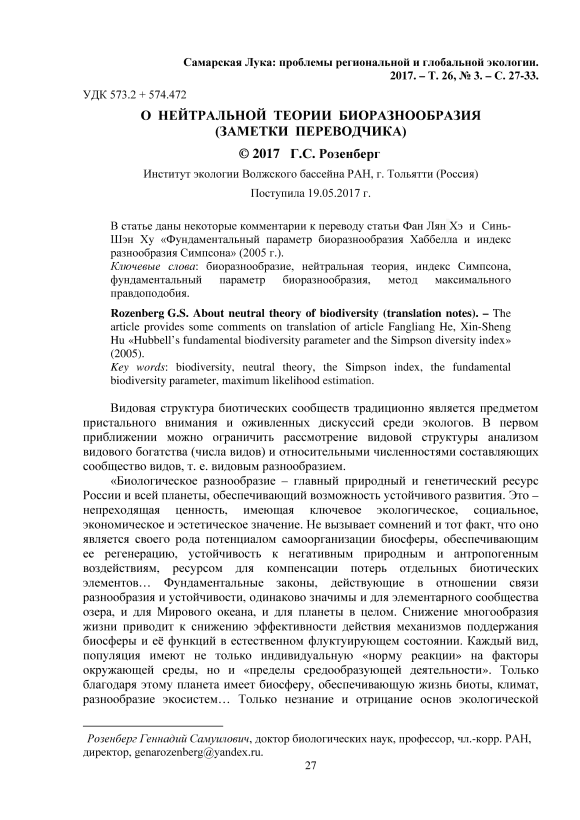 Самарская Лука: проблемы региональной и глобальной экологии. 2017. – Т. 26, № 3. – С. 27-33.

УДК 573.2 + 574.472

О НЕЙТРАЛЬНОЙ ТЕОРИИ БИОРАЗНООБРАЗИЯ (ЗАМЕТКИ ПЕРЕВОДЧИКА)

© 2017 Г.С. Розенберг

Институт экологии Волжского бассейна РАН, г. Тольятти (Россия)

Поступила 19.05.2017 г.

В статье даны некоторые комментарии к переводу статьи Фан Лян Хэ и Синь-Шэн Ху «Фундаментальный параметр биоразнообразия Хаббелла и индекс разнообразия Симпсона» (2005 г.).
Ключевые слова: биоразнообразие, нейтральная теория, индекс Симпсона, фундаментальный параметр биоразнообразия, метод максимального правдоподобия.

Rozenberg G.S. About neutral theory of biodiversity (translation notes). – The article provides some comments on translation of article Fangliang He, Xin-Sheng Hu «Hubbell's fundamental biodiversity parameter and the Simpson diversity index» (2005).
Key words: biodiversity, neutral theory, the Simpson index, the fundamental biodiversity parameter, maximum likelihood estimation.

Видовая структура биотических сообществ традиционно является предметом пристального внимания и оживленных дискуссий среди экологов. В первом приближении можно ограничить рассмотрение видовой структуры анализом видового богатства (числа видов) и относительными численностями составляющих сообщество видов, т. е. видовым разнообразием.

«Биологическое разнообразие – главный природный и генетический ресурс России и всей планеты, обеспечивающий возможность устойчивого развития. Это – непреходящая ценность, имеющая ключевое экологическое, социальное, экономическое и эстетическое значение. Не вызывает сомнений и тот факт, что оно является своего рода потенциалом самоорганизации биосферы, обеспечивающим ее регенерацию, устойчивость к негативным природным и антропогенным воздействиям, ресурсом для компенсации потерь отдельных биотических элементов… Фундаментальные законы, действующие в отношении связи разнообразия и устойчивости, одинаково значимы и для элементарного сообщества озера, и для Мирового океана, и для планеты в целом. Снижение многообразия жизни приводит к снижению эффективности действия механизмов поддержания биосферы и её функций в естественном флуктуирующем состоянии. Каждый вид, популяция имеют не только индивидуальную «норму реакции» на факторы окружающей среды, но и «пределы средообразующей деятельности». Только благодаря этому планета имеет биосферу, обеспечивающую жизнь биоты, климат, разнообразие экосистем… Только незнание и отрицание основ экологической

Розенберг Геннадий Самуилович, доктор биологических наук, профессор, чл.-корр. РАН, директор, genarozenberg@yandex.ru.

27